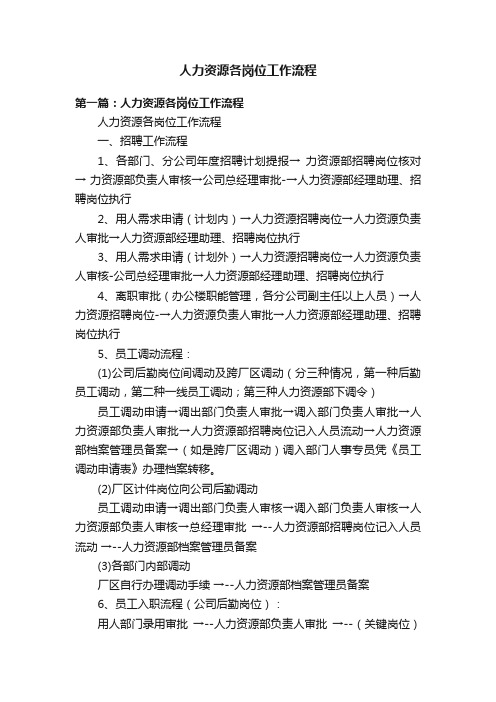 人力资源各岗位工作流程

第一篇：人力资源各岗位工作流程

人力资源各岗位工作流程

一、招聘工作流程

1、各部门、分公司年度招聘计划提报→ 力资源部招聘岗位核对→ 力资源部负责人审核→公司总经理审批-→人力资源部经理助理、招聘岗位执行

2、用人需求申请（计划内）→人力资源招聘岗位→人力资源负责人审批→人力资源部经理助理、招聘岗位执行

3、用人需求申请（计划外）→人力资源招聘岗位→人力资源负责人审核-公司总经理审批→人力资源部经理助理、招聘岗位执行

4、离职审批（办公楼职能管理，各分公司副主任以上人员）→人力资源招聘岗位-→人力资源负责人审批→人力资源部经理助理、招聘岗位执行

5、员工调动流程：

(1)公司后勤岗位间调动及跨厂区调动（分三种情况，第一种后勤员工调动，第二种一线员工调动；第三种人力资源部下调令）

员工调动申请→调出部门负责人审批→调入部门负责人审批→人力资源部负责人审批→人力资源部招聘岗位记入人员流动→人力资源部档案管理员备案→（如是跨厂区调动）调入部门人事专员凭《员工调动申请表》办理档案转移。

(2)厂区计件岗位向公司后勤调动

员工调动申请→调出部门负责人审核→调入部门负责人审核→人力资源部负责人审核→总经理审批 →--人力资源部招聘岗位记入人员流动 →--人力资源部档案管理员备案

(3)各部门内部调动

厂区自行办理调动手续 →--人力资源部档案管理员备案

6、员工入职流程（公司后勤岗位）：

用人部门录用审批 →--人力资源部负责人审批 →--（关键岗位）